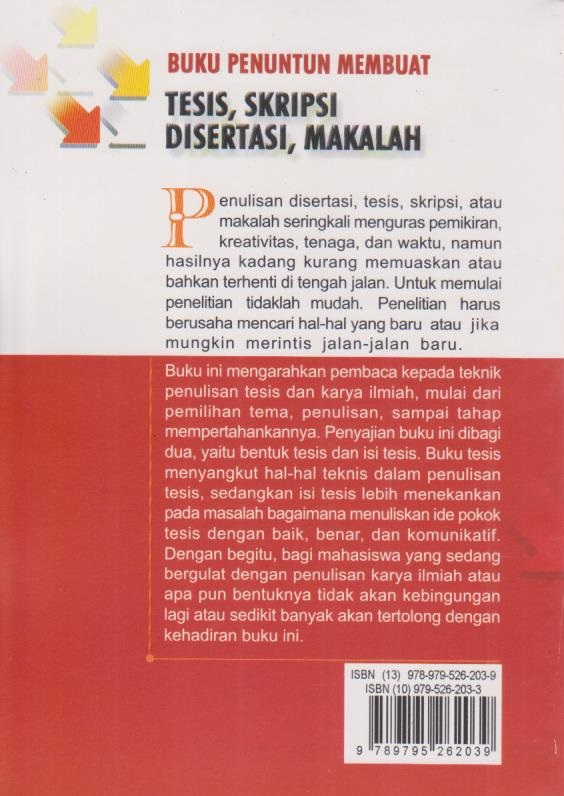 BUKU PENUNTUN MEMBUAT
TESIS, SKRIPSI
DISERTASI, MAKALAH

Penulisan disertasi, tesis, skripsi, atau makalah seringkali menguras pemikiran, kreativitas, tenaga, dan waktu, namun hasilnya kadang kurang memuaskan atau bahkan terhenti di tengah jalan. Untuk memulai penelitian tidaklah mudah. Penelitian harus berusaha mencari hal-hal yang baru atau jika mungkin merintis jalan-jalan baru.

Buku ini mengarahkan pembaca kepada teknik penulisan tesis dan karya ilmiah, mulai dari pemilihan tema, penulisan, sampai tahap mempertahankannya. Penyajian buku ini dibagi dua, yaitu bentuk tesis dan isi tesis. Buku tesis menyangkut hal-hal teknis dalam penulisan tesis, sedangkan isi tesis lebih menekankan pada masalah bagaimana menuliskan ide pokok tesis dengan baik, benar, dan komunikatif. Dengan begitu, bagi mahasiswa yang sedang bergulat dengan penulisan karya ilmiah atau apa pun bentuknya tidak akan kebingungan lagi atau sedikit banyak akan tertolong dengan kehadiran buku ini.

ISBN (13) 978-979-526-203-9
ISBN (10) 979-526-203-3
9 789795 262039